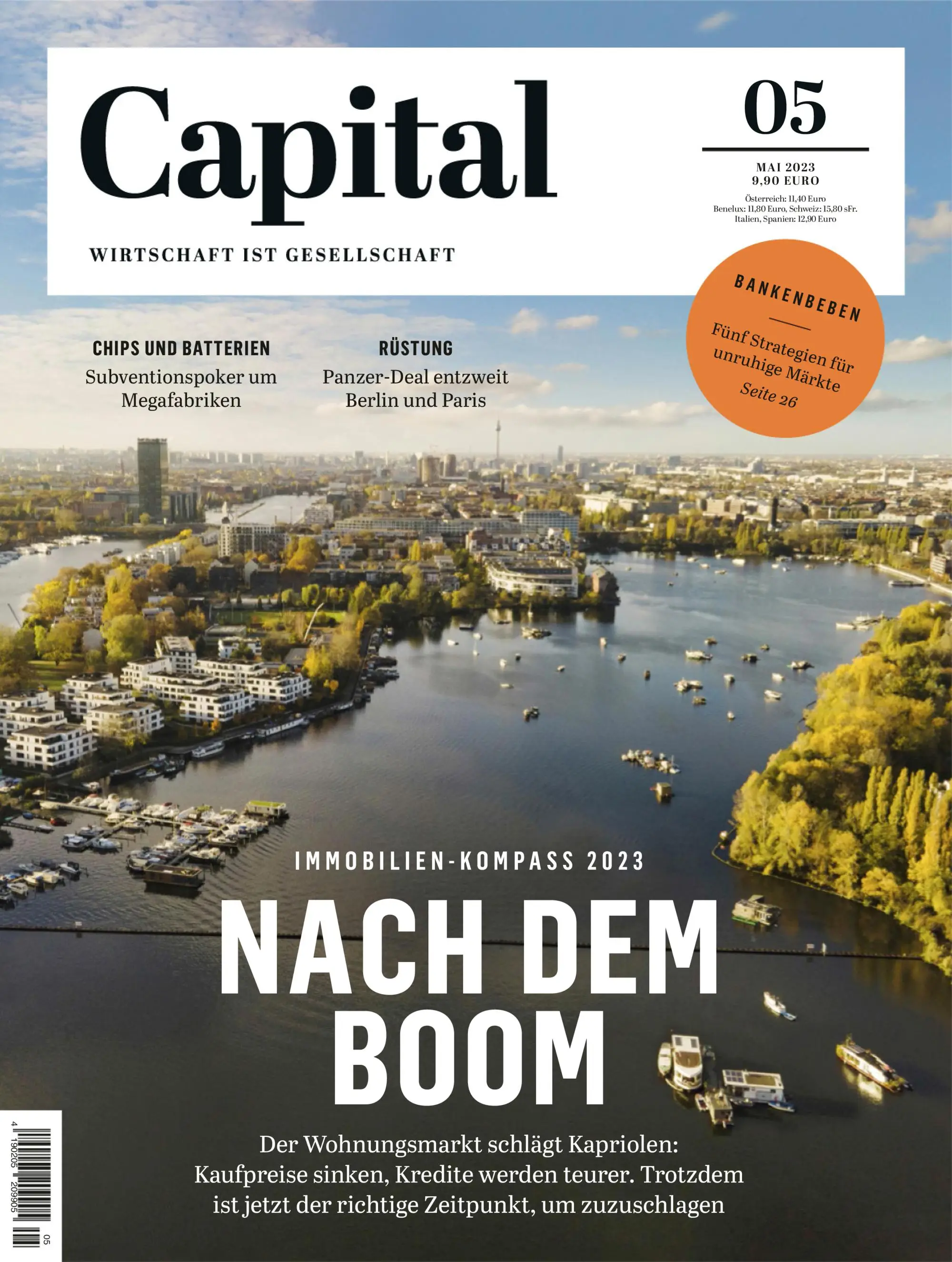 Capital

WIRTSCHAFT IST GESELLSCHAFT

05

MAI 2023
9,90 EURO
Österreich: 11,40 Euro
Benelux: 11,80 Euro, Schweiz: 15,80 sFr.
Italien, Spanien: 12,90 Euro

BANKENBEBEN
Fünf Strategien für unruhige Märkte
Seite 26

CHIPS UND BATTERIEN
Subventionspoker um Megafabriken

RÜSTUNG
Panzer-Deal entzweit Berlin und Paris

IMMOBILIEN-KOMPASS 2023

NACH DEM BOOM

Der Wohnungsmarkt schlägt Kapriolen: Kaufpreise sinken, Kredite werden teurer. Trotzdem ist jetzt der richtige Zeitpunkt, um zuzuschlagen

4 190205 209905 05